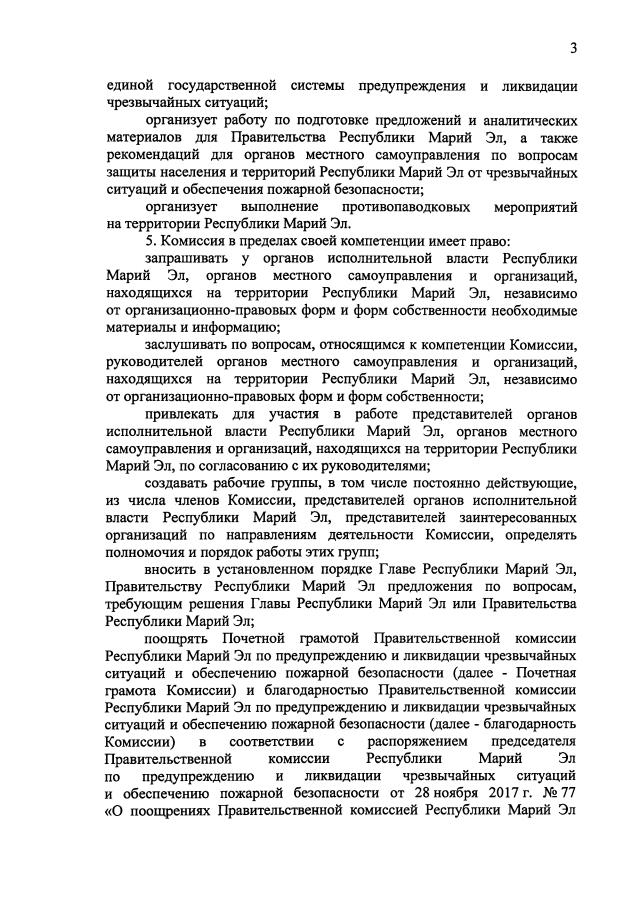 3

единой государственной системы предупреждения и ликвидации чрезвычайных ситуаций;

организует работу по подготовке предложений и аналитических материалов для Правительства Республики Марий Эл, а также рекомендаций для органов местного самоуправления по вопросам защиты населения и территорий Республики Марий Эл от чрезвычайных ситуаций и обеспечения пожарной безопасности;

организует выполнение противопаводковых мероприятий на территории Республики Марий Эл.

5. Комиссия в пределах своей компетенции имеет право:

запрашивать у органов исполнительной власти Республики Марий Эл, органов местного самоуправления и организаций, находящихся на территории Республики Марий Эл, независимо от организационно-правовых форм и форм собственности необходимые материалы и информацию;

заслушивать по вопросам, относящимся к компетенции Комиссии, руководителей органов местного самоуправления и организаций, находящихся на территории Республики Марий Эл, независимо от организационно-правовых форм и форм собственности;

привлекать для участия в работе представителей органов исполнительной власти Республики Марий Эл, органов местного самоуправления и организаций, находящихся на территории Республики Марий Эл, по согласованию с их руководителями;

создавать рабочие группы, в том числе постоянно действующие, из числа членов Комиссии, представителей органов исполнительной власти Республики Марий Эл, представителей заинтересованных организаций по направлениям деятельности Комиссии, определять полномочия и порядок работы этих групп;

вносить в установленном порядке Главе Республики Марий Эл, Правительству Республики Марий Эл предложения по вопросам, требующим решения Главы Республики Марий Эл или Правительства Республики Марий Эл;

поощрять Почетной грамотой Правительственной комиссии Республики Марий Эл по предупреждению и ликвидации чрезвычайных ситуаций и обеспечению пожарной безопасности (далее - Почетная грамота Комиссии) и благодарностью Правительственной комиссии Республики Марий Эл по предупреждению и ликвидации чрезвычайных ситуаций и обеспечению пожарной безопасности (далее - благодарность Комиссии) в соответствии с распоряжением председателя Правительственной комиссии Республики Марий Эл по предупреждению и ликвидации чрезвычайных ситуаций и обеспечению пожарной безопасности от 28 ноября 2017 г. № 77 «О поощрениях Правительственной комиссией Республики Марий Эл